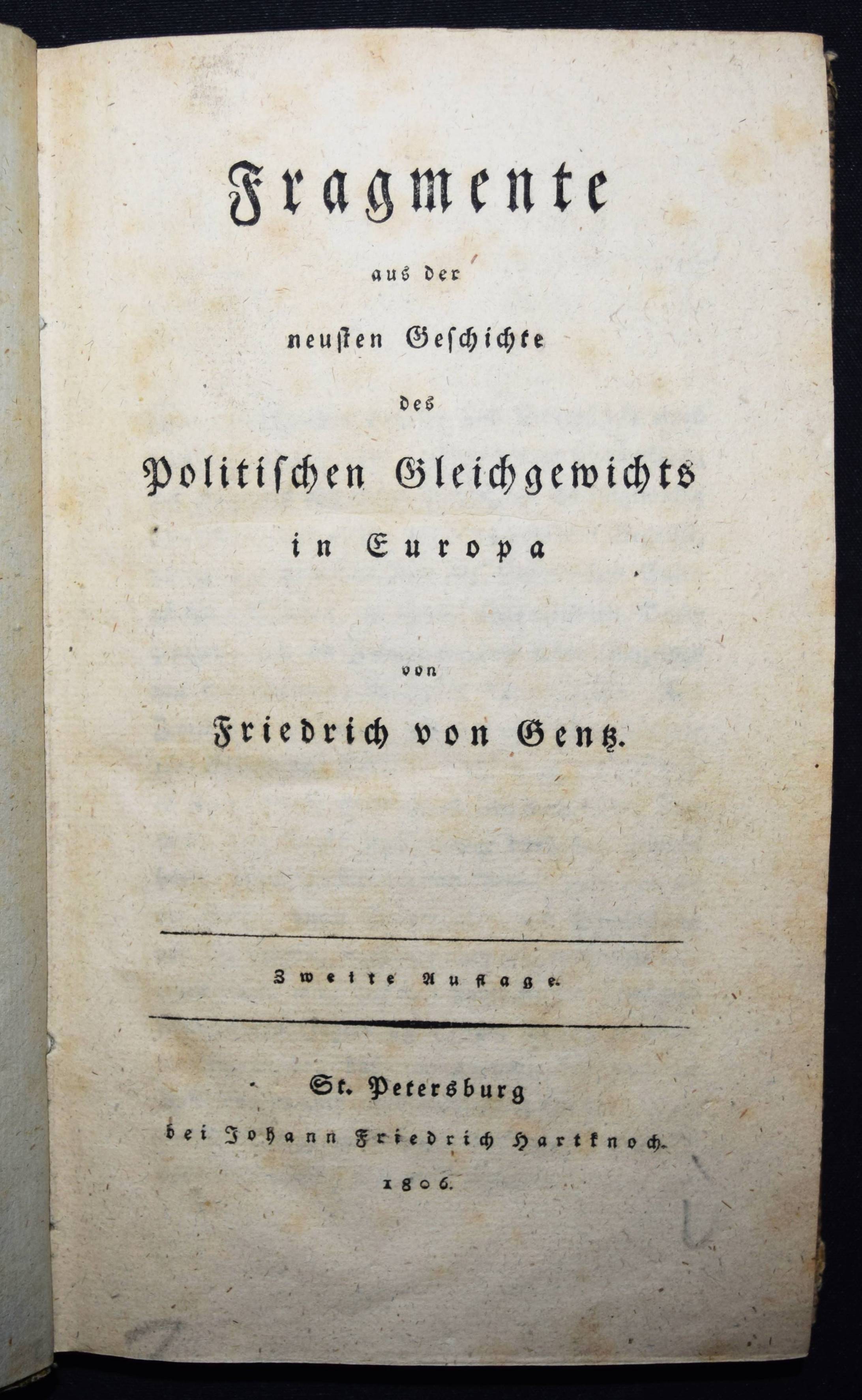 Fragmente

aus der

neusten Geschichte

des

Politischen Gleichgewichts

in Europa

von

Friedrich von Gentz.

Zweite Auflage.

St. Petersburg

bei Johann Friedrich Hartknoch.

1806.